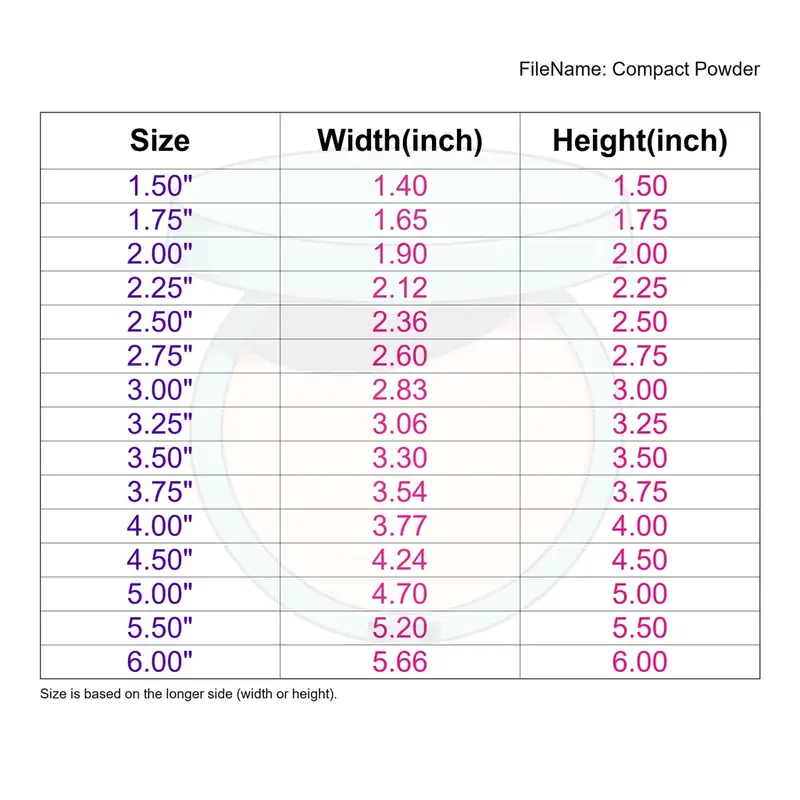 FileName: Compact Powder

| Size | Width(inch) | Height(inch) |
|---|---|---|
| 1.50" | 1.40 | 1.50 |
| 1.75" | 1.65 | 1.75 |
| 2.00" | 1.90 | 2.00 |
| 2.25" | 2.12 | 2.25 |
| 2.50" | 2.36 | 2.50 |
| 2.75" | 2.60 | 2.75 |
| 3.00" | 2.83 | 3.00 |
| 3.25" | 3.06 | 3.25 |
| 3.50" | 3.30 | 3.50 |
| 3.75" | 3.54 | 3.75 |
| 4.00" | 3.77 | 4.00 |
| 4.50" | 4.24 | 4.50 |
| 5.00" | 4.70 | 5.00 |
| 5.50" | 5.20 | 5.50 |
| 6.00" | 5.66 | 6.00 |

Size is based on the longer side (width or height).